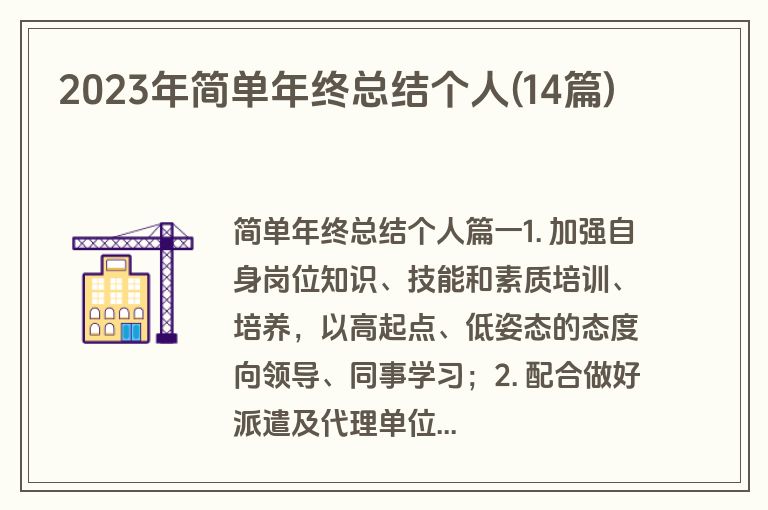 2023年简单年终总结个人(14篇)

简单年终总结个人篇一1. 加强自身岗位知识、技能和素质培训、培养，以高起点、低姿态的态度向领导、同事学习；2. 配合做好派遣及代理单位...